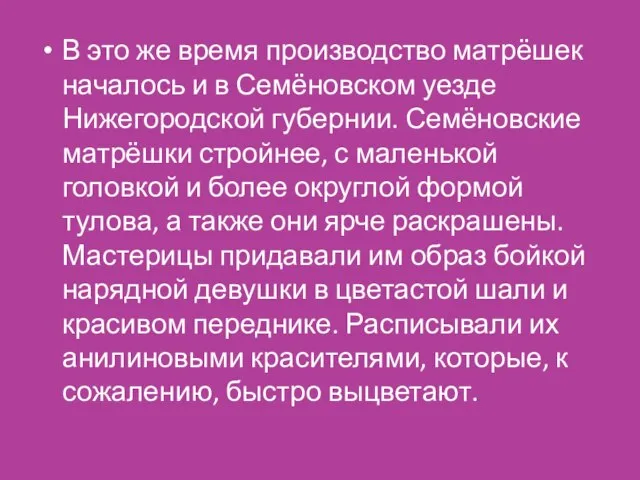 • В это же время производство матрёшек началось и в Семёновском уезде Нижегородской губернии. Семёновские матрёшки стройнее, с маленькой головкой и более округлой формой тулова, а также они ярче раскрашены. Мастерицы придавали им образ бойкой нарядной девушки в цветастой шали и красивом переднике. Расписывали их анилиновыми красителями, которые, к сожалению, быстро выцветают.